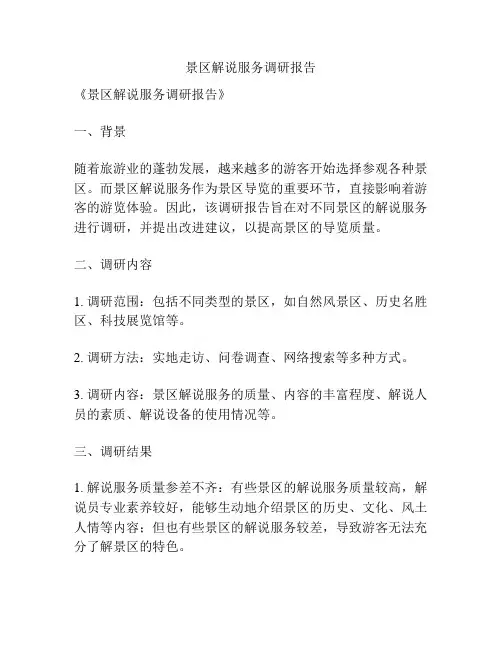 景区解说服务调研报告

《景区解说服务调研报告》

一、背景

随着旅游业的蓬勃发展，越来越多的游客开始选择参观各种景区。而景区解说服务作为景区导览的重要环节，直接影响着游客的游览体验。因此，该调研报告旨在对不同景区的解说服务进行调研，并提出改进建议，以提高景区的导览质量。

二、调研内容

1. 调研范围：包括不同类型的景区，如自然风景区、历史名胜区、科技展览馆等。

2. 调研方法：实地走访、问卷调查、网络搜索等多种方式。

3. 调研内容：景区解说服务的质量、内容的丰富程度、解说人员的素质、解说设备的使用情况等。

三、调研结果

1. 解说服务质量参差不齐：有些景区的解说服务质量较高，解说员专业素养较好，能够生动地介绍景区的历史、文化、风土人情等内容；但也有些景区的解说服务较差，导致游客无法充分了解景区的特色。